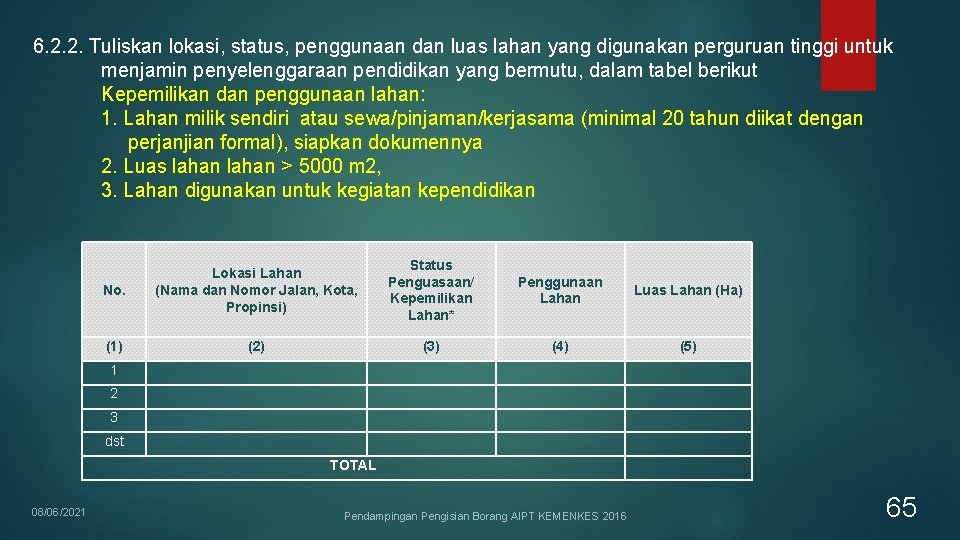 6.2.2. Tuliskan lokasi, status, penggunaan dan luas lahan yang digunakan perguruan tinggi untuk menjamin penyelenggaraan pendidikan yang bermutu, dalam tabel berikut

Kepemilikan dan penggunaan lahan:
1. Lahan milik sendiri atau sewa/pinjaman/kerjasama (minimal 20 tahun diikat dengan perjanjian formal), siapkan dokumennya
2. Luas lahan lahan > 5000 m2,
3. Lahan digunakan untuk kegiatan kependidikan

| No. | Lokasi Lahan (Nama dan Nomor Jalan, Kota, Propinsi) | Status Penguasaan/ Kepemilikan Lahan* | Penggunaan Lahan | Luas Lahan (Ha) |
|---|---|---|---|---|
| (1) | (2) | (3) | (4) | (5) |
| 1 | | | | |
| 2 | | | | |
| 3 | | | | |
| dst | | | | |
| TOTAL | | | | |

08/06/2021

Pendampingan Pengisian Borang AIPT KEMENKES 2016

65